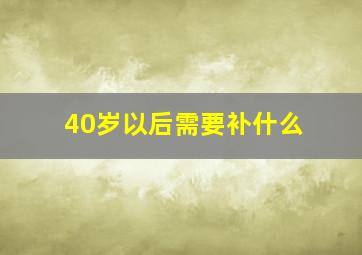 40岁以后需要补什么